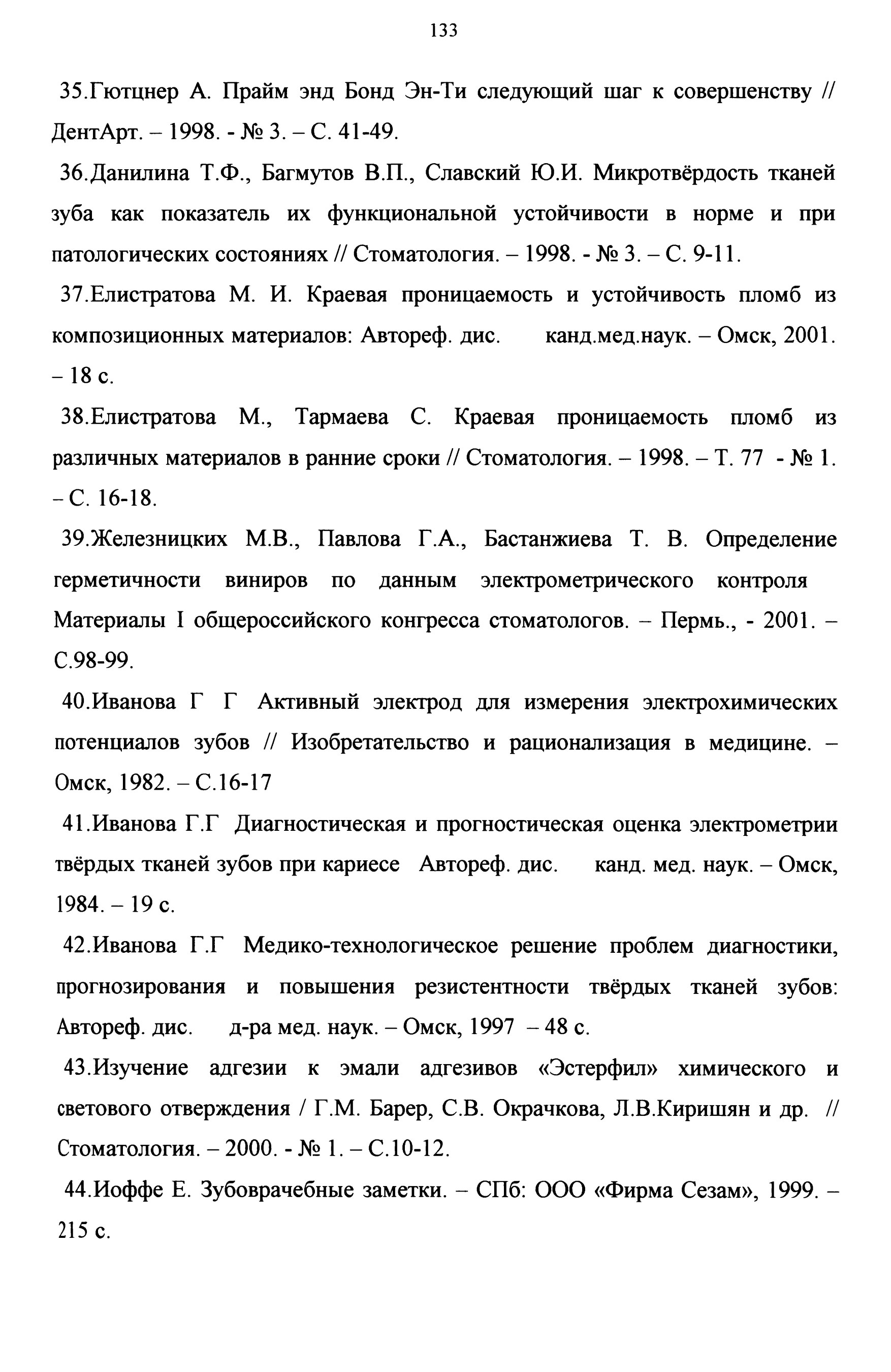 133

35.Гютцнер А. Прайм энд Бонд Эн-Ти следующий шаг к совершенству // ДентАрт. – 1998. - № 3. – С. 41-49.

36.Данилина Т.Ф., Багмутов В.П., Славский Ю.И. Микротвёрдость тканей зуба как показатель их функциональной устойчивости в норме и при патологических состояниях // Стоматология. – 1998. - № 3. – С. 9-11.

37.Елистратова М. И. Краевая проницаемость и устойчивость пломб из композиционных материалов: Автореф. дис. канд.мед.наук. – Омск, 2001. – 18 с.

38.Елистратова М., Тармаева С. Краевая проницаемость пломб из различных материалов в ранние сроки // Стоматология. – 1998. – Т. 77 - № 1. – С. 16-18.

39.Железницких М.В., Павлова Г.А., Бастанжиева Т. В. Определение герметичности виниров по данным электрометрического контроля Материалы I общероссийского конгресса стоматологов. – Пермь., - 2001. – С.98-99.

40.Иванова Г Г Активный электрод для измерения электрохимических потенциалов зубов // Изобретательство и рационализация в медицине. – Омск, 1982. – С.16-17

41.Иванова Г.Г Диагностическая и прогностическая оценка электрометрии твёрдых тканей зубов при кариесе Автореф. дис. канд. мед. наук. – Омск, 1984. – 19 с.

42.Иванова Г.Г Медико-технологическое решение проблем диагностики, прогнозирования и повышения резистентности твёрдых тканей зубов: Автореф. дис. д-ра мед. наук. – Омск, 1997 – 48 с.

43.Изучение адгезии к эмали адгезивов «Эстерфил» химического и светового отверждения / Г.М. Барер, С.В. Окрачкова, Л.В.Киришян и др. // Стоматология. – 2000. - № 1. – С.10-12.

44.Иоффе Е. Зубоврачебные заметки. – СПб: ООО «Фирма Сезам», 1999. – 215 с.